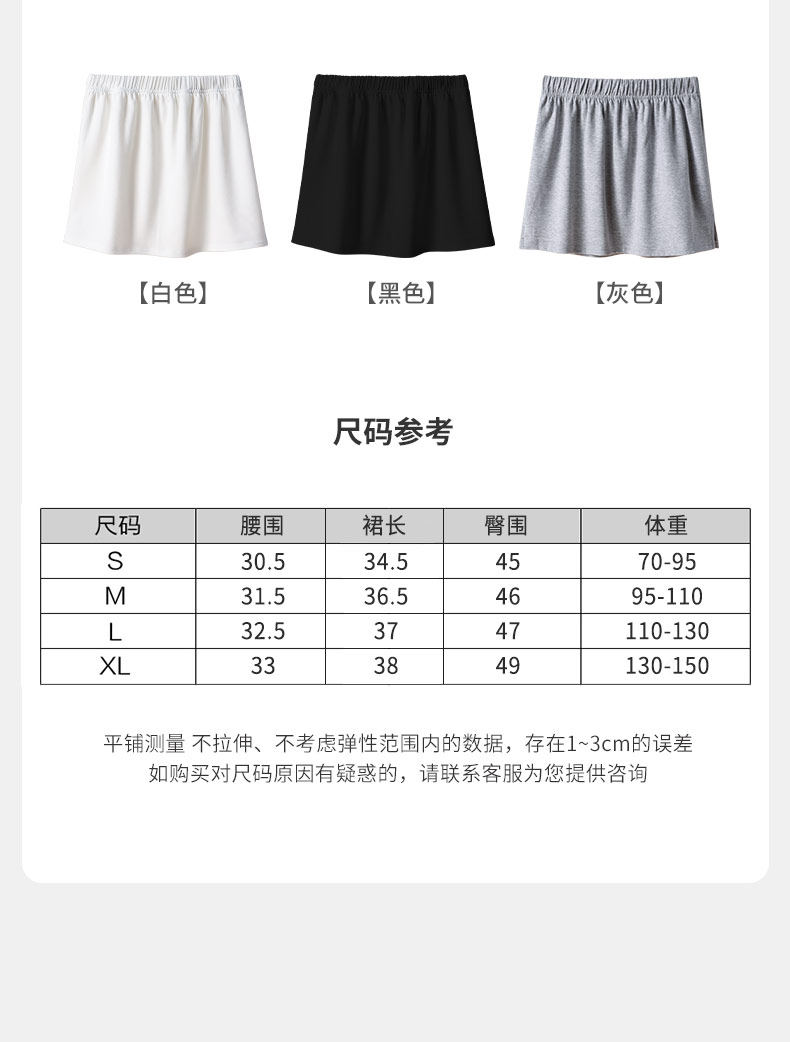 【白色】 【黑色】 【灰色】

尺码参考

| 尺码 | 腰围 | 裙长 | 臀围 | 体重 |
|---|---|---|---|---|
| S | 30.5 | 34.5 | 45 | 70-95 |
| M | 31.5 | 36.5 | 46 | 95-110 |
| L | 32.5 | 37 | 47 | 110-130 |
| XL | 33 | 38 | 49 | 130-150 |

平铺测量 不拉伸、不考虑弹性范围内的数据，存在1~3cm的误差
如购买对尺码原因有疑惑的，请联系客服为您提供咨询